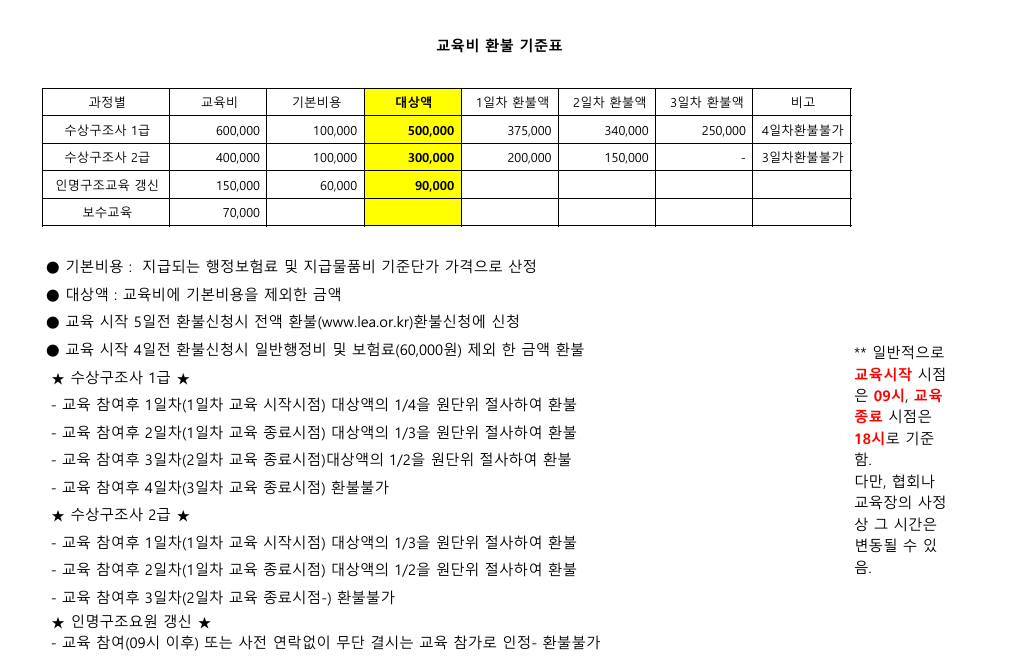 교육비 환불 기준표

| 과정별 | 교육비 | 기본비용 | 대상액 | 1일차 환불액 | 2일차 환불액 | 3일차 환불액 | 비고 |
|---|---|---|---|---|---|---|---|
| 수상구조사 1급 | 600,000 | 100,000 | 500,000 | 375,000 | 340,000 | 250,000 | 4일차환불불가 |
| 수상구조사 2급 | 400,000 | 100,000 | 300,000 | 200,000 | 150,000 | - | 3일차환불불가 |
| 인명구조교육 갱신 | 150,000 | 60,000 | 90,000 | | | | |
| 보수교육 | 70,000 | | | | | | |

● 기본비용 : 지급되는 행정보험료 및 지급물품비 기준단가 가격으로 산정
● 대상액 : 교육비에 기본비용을 제외한 금액
● 교육 시작 5일전 환불신청시 전액 환불(www.lea.or.kr)환불신청에 신청
● 교육 시작 4일전 환불신청시 일반행정비 및 보험료(60,000원) 제외 한 금액 환불
★ 수상구조사 1급 ★
- 교육 참여후 1일차(1일차 교육 시작시점) 대상액의 1/4을 원단위 절사하여 환불
- 교육 참여후 2일차(1일차 교육 종료시점) 대상액의 1/3을 원단위 절사하여 환불
- 교육 참여후 3일차(2일차 교육 종료시점)대상액의 1/2을 원단위 절사하여 환불
- 교육 참여후 4일차(3일차 교육 종료시점) 환불불가
★ 수상구조사 2급 ★
- 교육 참여후 1일차(1일차 교육 시작시점) 대상액의 1/3을 원단위 절사하여 환불
- 교육 참여후 2일차(1일차 교육 종료시점) 대상액의 1/2을 원단위 절사하여 환불
- 교육 참여후 3일차(2일차 교육 종료시점-) 환불불가
★ 인명구조요원 갱신 ★
- 교육 참여(09시 이후) 또는 사전 연락없이 무단 결시는 교육 참가로 인정- 환불불가

** 일반적으로 교육시작 시점은 09시, 교육종료 시점은 18시로 기준함.
다만, 협회나 교육장의 사정상 그 시간은 변동될 수 있음.